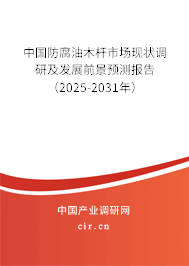 中国防腐油木杆市场现状调研及发展前景预测报告（2025-2031年）

中国产业调研网
cir.cn